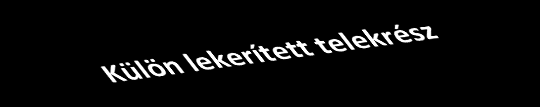 Külön lekerített telekrész